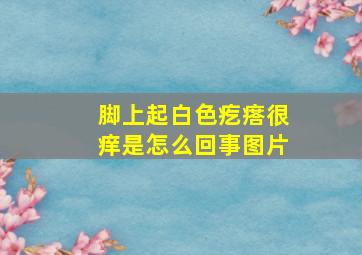 脚上起白色疙瘩很痒是怎么回事图片